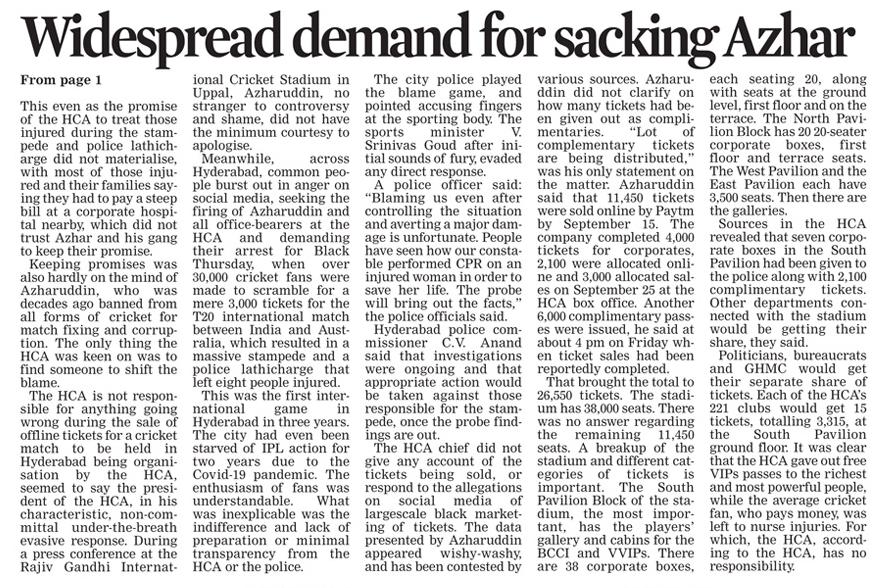 Widespread demand for sacking Azhar

From page 1

This even as the promise of the HCA to treat those injured during the stampede and police lathicharge did not materialise, with most of those injured and their families saying they had to pay a steep bill at a corporate hospital nearby, which did not trust Azhar and his gang to keep their promise.

Keeping promises was also hardly on the mind of Azharuddin, who was decades ago banned from all forms of cricket for match fixing and corruption. The only thing the HCA was keen on was to find someone to shift the blame.

The HCA is not responsible for anything going wrong during the sale of offline tickets for a cricket match to be held in Hyderabad being organisation by the HCA, seemed to say the president of the HCA, in his characteristic, non-committal under-the-breath evasive response. During a press conference at the Rajiv Gandhi International Cricket Stadium in Uppal, Azharuddin, no stranger to controversy and shame, did not have the minimum courtesy to apologise.

Meanwhile, across Hyderabad, common people burst out in anger on social media, seeking the firing of Azharuddin and all office-bearers at the HCA and demanding their arrest for Black Thursday, when over 30,000 cricket fans were made to scramble for a mere 3,000 tickets for the T20 international match between India and Australia, which resulted in a massive stampede and a police lathicharge that left eight people injured.

This was the first international game in Hyderabad in three years. The city had even been starved of IPL action for two years due to the Covid-19 pandemic. The enthusiasm of fans was understandable. What was inexplicable was the indifference and lack of preparation or minimal transparency from the HCA or the police.

The city police played the blame game, and pointed accusing fingers at the sporting body. The sports minister V. Srinivas Goud after initial sounds of fury, evaded any direct response.

A police officer said: "Blaming us even after controlling the situation and averting a major damage is unfortunate. People have seen how our constable performed CPR on an injured woman in order to save her life. The probe will bring out the facts," the police officials said.

Hyderabad police commissioner C.V. Anand said that investigations were ongoing and that appropriate action would be taken against those responsible for the stampede, once the probe findings are out.

The HCA chief did not give any account of the tickets being sold, or respond to the allegations on social media of largescale black marketing of tickets. The data presented by Azharuddin appeared wishy-washy, and has been contested by various sources. Azharuddin did not clarify on how many tickets had been given out as complimentaries. "Lot of complementary tickets are being distributed," was his only statement on the matter. Azharuddin said that 11,450 tickets were sold online by Paytm by September 15. The company completed 4,000 tickets for corporates, 2,100 were allocated online and 3,000 allocated sales on September 25 at the HCA box office. Another 6,000 complimentary passes were issued, he said at about 4 pm on Friday when ticket sales had been reportedly completed.

That brought the total to 26,550 tickets. The stadium has 38,000 seats. There was no answer regarding the remaining 11,450 seats. A breakup of the stadium and different categories of tickets is important. The South Pavilion Block of the stadium, the most important, has the players' gallery and cabins for the BCCI and VVIPs. There are 38 corporate boxes, each seating 20, along with seats at the ground level, first floor and on the terrace. The North Pavilion Block has 20 20-seater corporate boxes, first floor and terrace seats. The West Pavilion and the East Pavilion each have 3,500 seats. Then there are the galleries.

Sources in the HCA revealed that seven corporate boxes in the South Pavilion had been given to the police along with 2,100 complimentary tickets. Other departments connected with the stadium would be getting their share, they said.

Politicians, bureaucrats and GHMC would get their separate share of tickets. Each of the HCA's 221 clubs would get 15 tickets, totalling 3,315, at the South Pavilion ground floor. It was clear that the HCA gave out free VIPs passes to the richest and most powerful people, while the average cricket fan, who pays money, was left to nurse injuries. For which, the HCA, according to the HCA, has no responsibility.